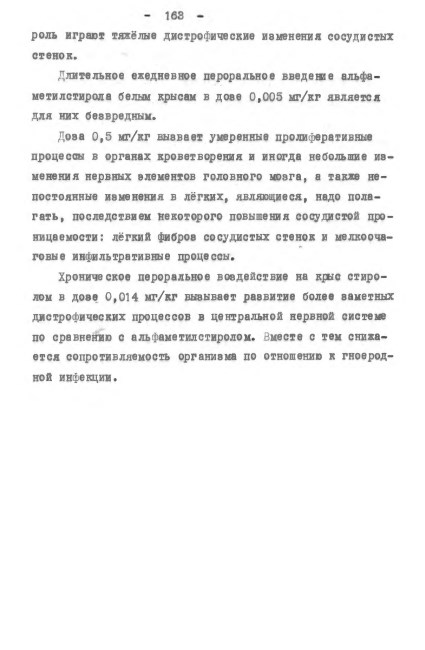 - 163 -

роль играют тяжёлые дистрофические изменения сосудистых стенок.

Длительное ежедневное пероральное введение альфаметилстирола белым крысам в дозе 0,005 мг/кг является для них безвредным.

Доза 0,5 мг/кг вызывает умеренные пролиферативные процессы в органах кроветворения и иногда небольшие изменения нервных элементов головного мозга, а также непостоянные изменения в лёгких, являющиеся, надо полагать, последствием некоторого повышения сосудистой проницаемости: лёгкий фиброз сосудистых стенок и мелкоочаговые инфильтративные процессы.

Хроническое пероральное воздействие на крыс стиролом в дозе 0,014 мг/кг вызывает развитие более заметных дистрофических процессов в центральной нервной системе по сравнению с альфаметилстиролом. Вместе с тем снижается сопротивляемость организма по отношению к гноеродной инфекции.